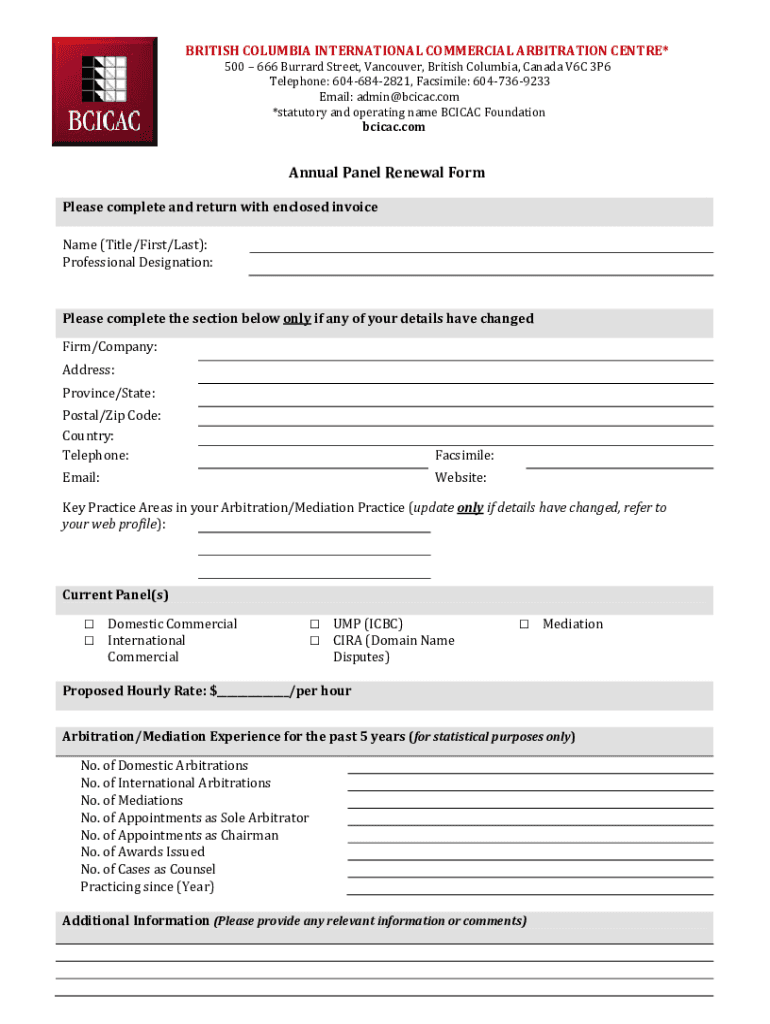 BCICAC

BRITISH COLUMBIA INTERNATIONAL COMMERCIAL ARBITRATION CENTRE*
500 – 666 Burrard Street, Vancouver, British Columbia, Canada V6C 3P6
Telephone: 604-684-2821, Facsimile: 604-736-9233
Email: admin@bcicac.com
*statutory and operating name BCICAC Foundation
bcicac.com

Annual Panel Renewal Form

Please complete and return with enclosed invoice

Name (Title/First/Last):
Professional Designation:

Please complete the section below only if any of your details have changed

Firm/Company:
Address:
Province/State:
Postal/Zip Code:
Country:
Telephone:
Facsimile:
Email:
Website:

Key Practice Areas in your Arbitration/Mediation Practice (update only if details have changed, refer to your web profile):

Current Panel(s)

☐ Domestic Commercial
☐ International Commercial
☐ UMP (ICBC)
☐ CIRA (Domain Name Disputes)
☐ Mediation

Proposed Hourly Rate: $____________/per hour

Arbitration/Mediation Experience for the past 5 years (for statistical purposes only)

No. of Domestic Arbitrations
No. of International Arbitrations
No. of Mediations
No. of Appointments as Sole Arbitrator
No. of Appointments as Chairman
No. of Awards Issued
No. of Cases as Counsel
Practicing since (Year)

Additional Information (Please provide any relevant information or comments)